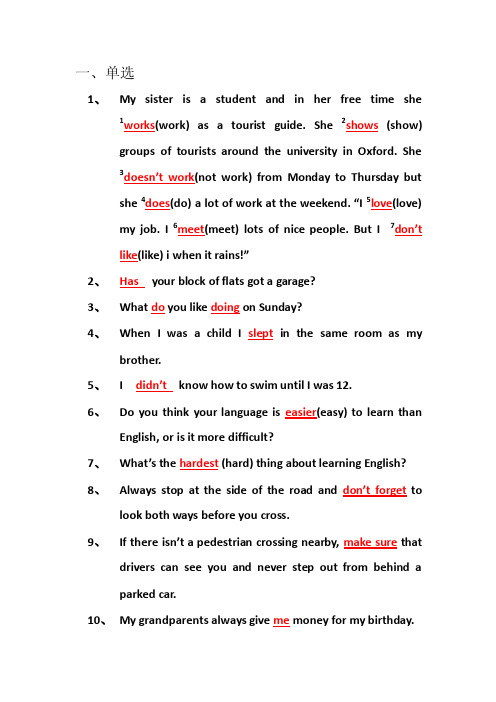 一、单选

1、 My sister is a student and in her free time she $^1$works(work) as a tourist guide. She $^2$shows (show) groups of tourists around the university in Oxford. She $^3$doesn't work(not work) from Monday to Thursday but she $^4$does(do) a lot of work at the weekend. "I $^5$love(love) my job. I $^6$meet(meet) lots of nice people. But I $^7$don't like(like) i when it rains!"

2、 Has your block of flats got a garage?

3、 What do you like doing on Sunday?

4、 When I was a child I slept in the same room as my brother.

5、 I didn't know how to swim until I was 12.

6、 Do you think your language is easier(easy) to learn than English, or is it more difficult?

7、 What's the hardest (hard) thing about learning English?

8、 Always stop at the side of the road and don't forget to look both ways before you cross.

9、 If there isn't a pedestrian crossing nearby, make sure that drivers can see you and never step out from behind a parked car.

10、 My grandparents always give me money for my birthday.